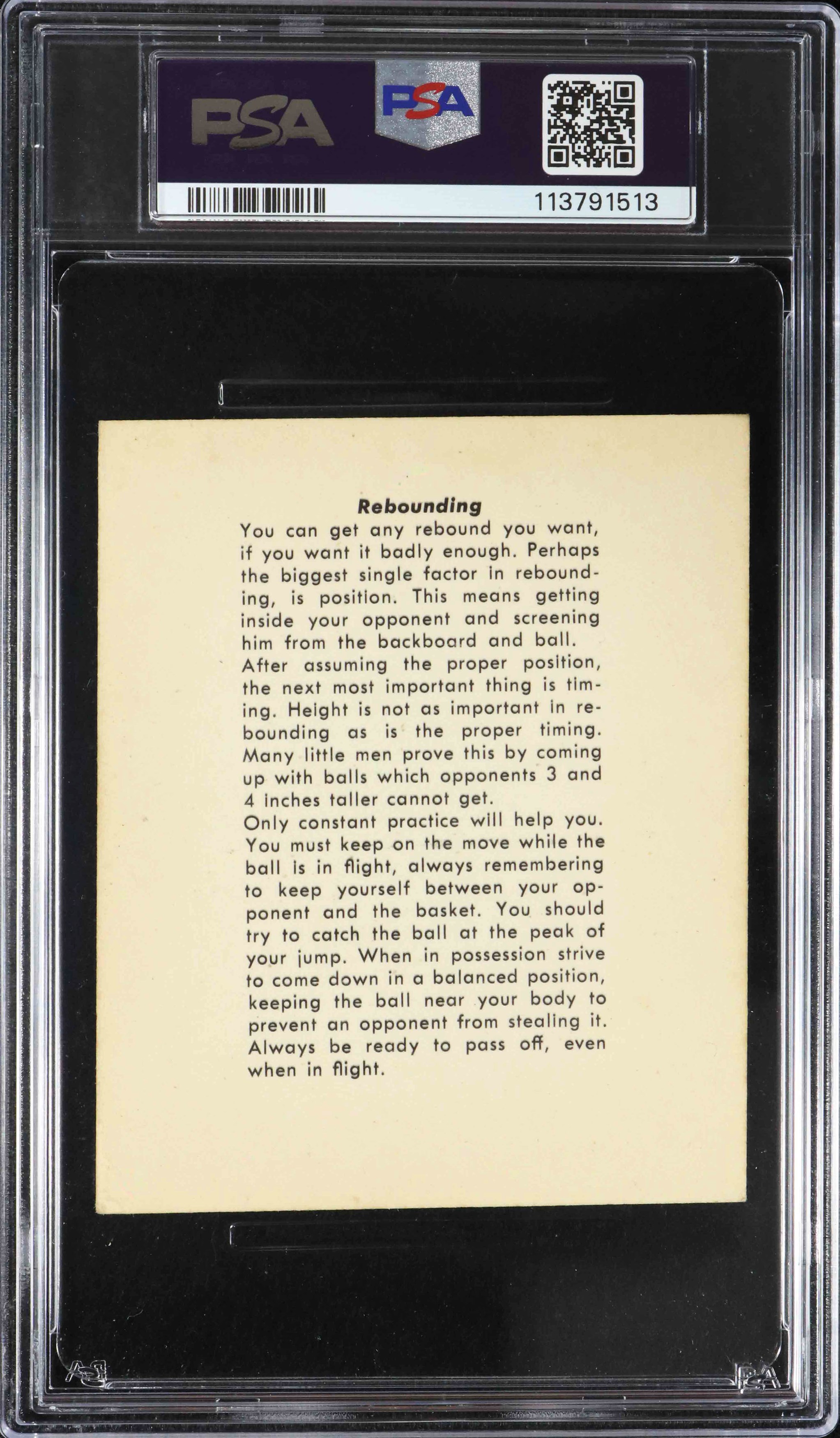 PSA

PSA

113791513

Rebounding

You can get any rebound you want, if you want it badly enough. Perhaps the biggest single factor in rebounding, is position. This means getting inside your opponent and screening him from the backboard and ball.

After assuming the proper position, the next most important thing is timing. Height is not as important in rebounding as is the proper timing. Many little men prove this by coming up with balls which opponents 3 and 4 inches taller cannot get.

Only constant practice will help you. You must keep on the move while the ball is in flight, always remembering to keep yourself between your opponent and the basket. You should try to catch the ball at the peak of your jump. When in possession strive to come down in a balanced position, keeping the ball near your body to prevent an opponent from stealing it. Always be ready to pass off, even when in flight.

PSA

PSA